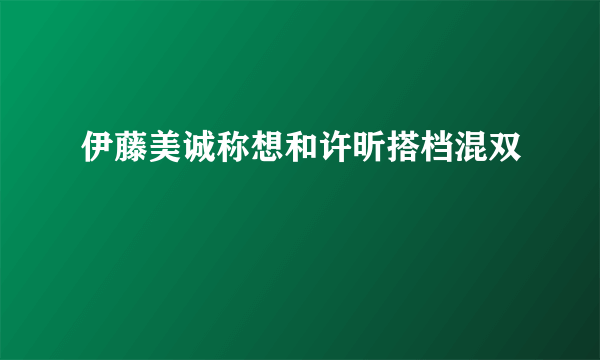 伊藤美诚称想和许昕搭档混双